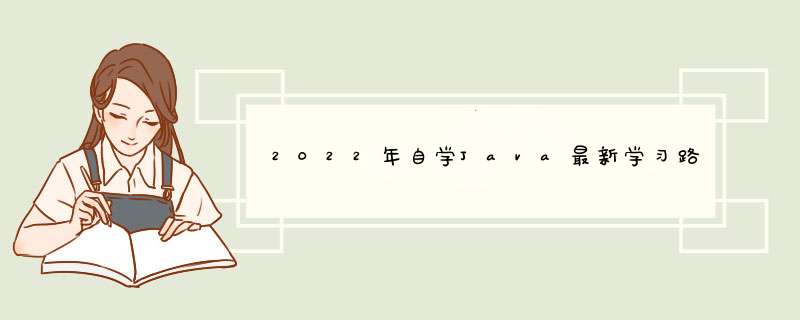 2022年自学Java最新学习路